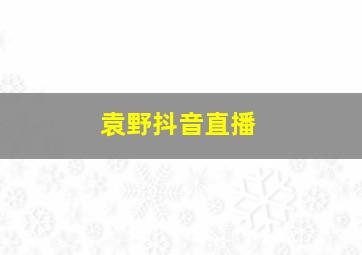 袁野抖音直播